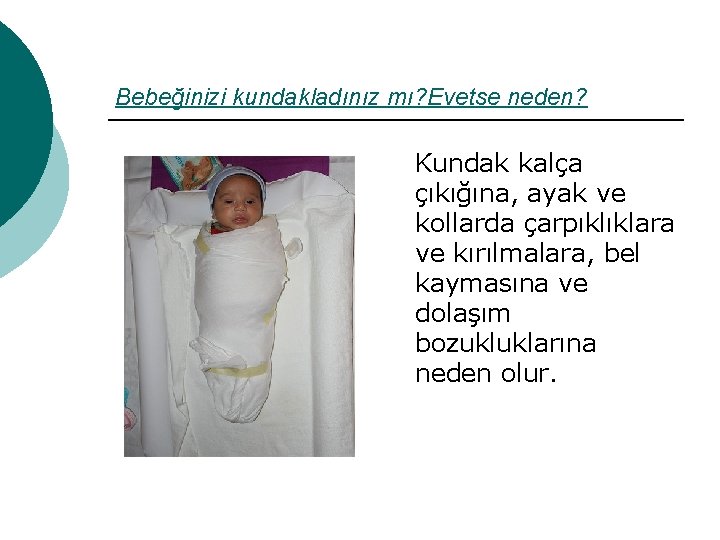 Bebeğinizi kundakladınız mı?Evetse neden?

Kundak kalça çıkığına, ayak ve kollarda çarpıklıklara ve kırılmalara, bel kaymasına ve dolaşım bozukluklarına neden olur.